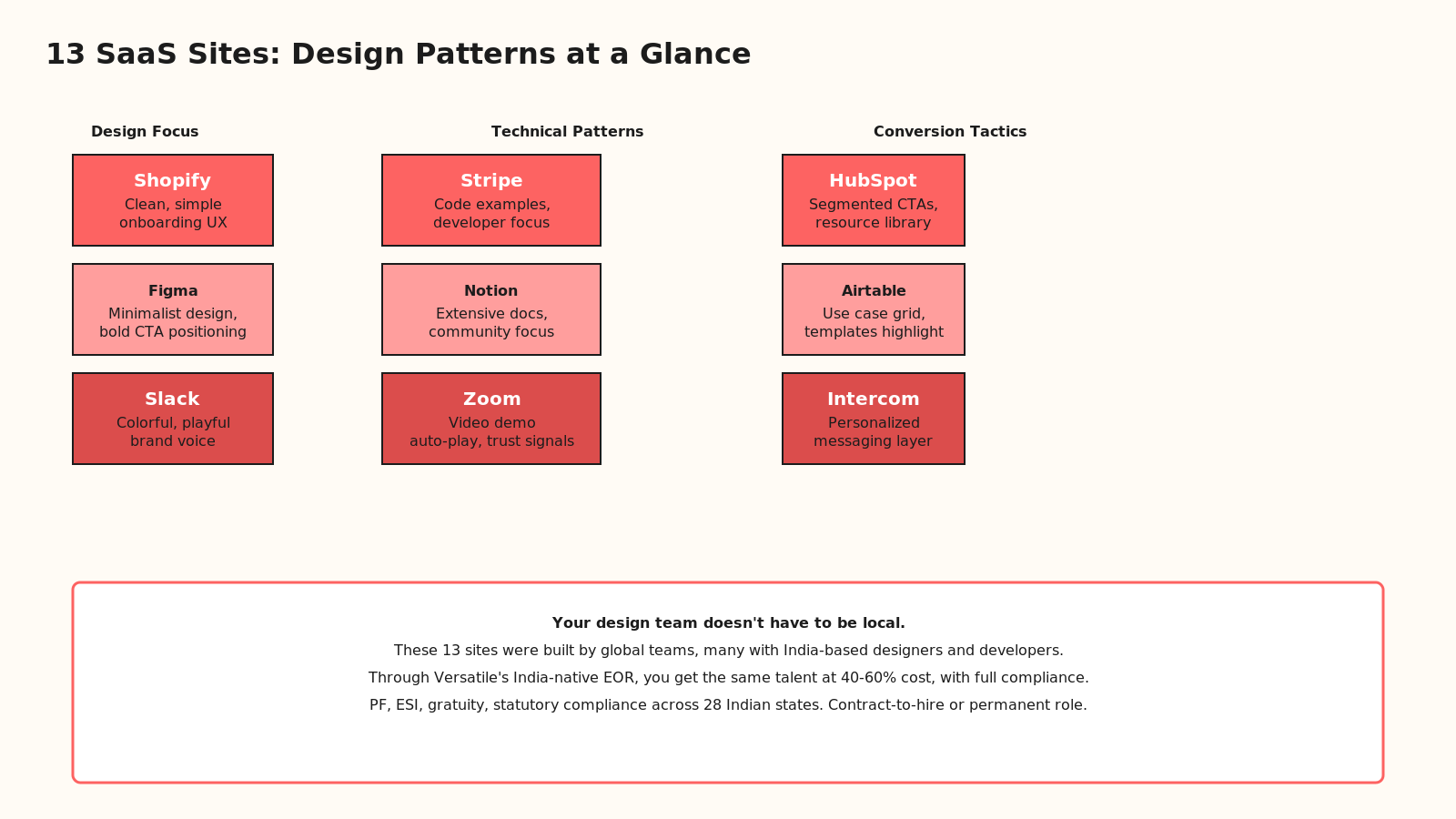 13 SaaS Sites: Design Patterns at a Glance

Design Focus

Shopify
Clean, simple onboarding UX

Figma
Minimalist design, bold CTA positioning

Slack
Colorful, playful brand voice

Technical Patterns

Stripe
Code examples, developer focus

Notion
Extensive docs, community focus

Zoom
Video demo auto-play, trust signals

Conversion Tactics

HubSpot
Segmented CTAs, resource library

Airtable
Use case grid, templates highlight

Intercom
Personalized messaging layer

Your design team doesn't have to be local.
These 13 sites were built by global teams, many with India-based designers and developers.
Through Versatile's India-native EOR, you get the same talent at 40-60% cost, with full compliance.
PF, ESI, gratuity, statutory compliance across 28 Indian states. Contract-to-hire or permanent role.